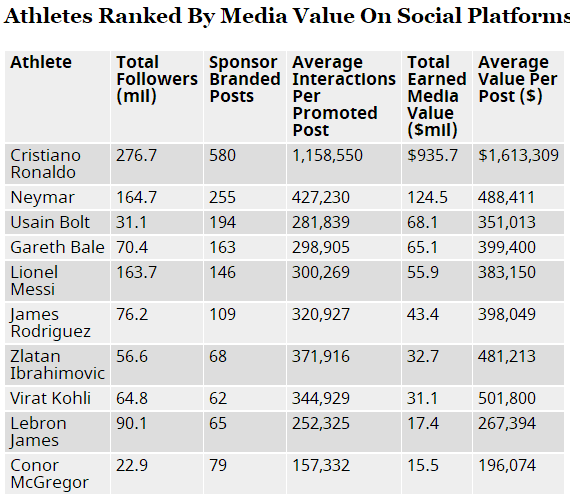 Athletes Ranked By Media Value On Social Platforms

| Athlete | Total Followers (mil) | Sponsor Branded Posts | Average Interactions Per Promoted Post | Total Earned Media Value ($mil) | Average Value Per Post ($) |
|---|---|---|---|---|---|
| Cristiano Ronaldo | 276.7 | 580 | 1,158,550 | $935.7 | $1,613,309 |
| Neymar | 164.7 | 255 | 427,230 | 124.5 | 488,411 |
| Usain Bolt | 31.1 | 194 | 281,839 | 68.1 | 351,013 |
| Gareth Bale | 70.4 | 163 | 298,905 | 65.1 | 399,400 |
| Lionel Messi | 163.7 | 146 | 300,269 | 55.9 | 383,150 |
| James Rodriguez | 76.2 | 109 | 320,927 | 43.4 | 398,049 |
| Zlatan Ibrahimovic | 56.6 | 68 | 371,916 | 32.7 | 481,213 |
| Virat Kohli | 64.8 | 62 | 344,929 | 31.1 | 501,800 |
| Lebron James | 90.1 | 65 | 252,325 | 17.4 | 267,394 |
| Conor McGregor | 22.9 | 79 | 157,332 | 15.5 | 196,074 |